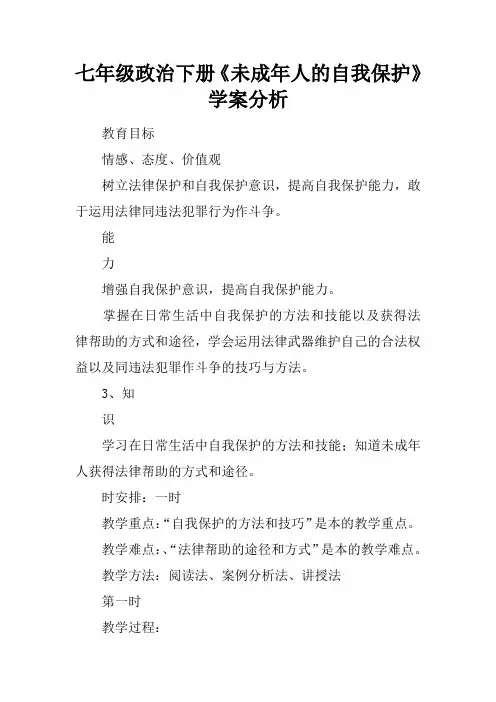 七年级政治下册《未成年人的自我保护》学案分析

教育目标

情感、态度、价值观

树立法律保护和自我保护意识，提高自我保护能力，敢于运用法律同违法犯罪行为作斗争。

能

力

增强自我保护意识，提高自我保护能力。

掌握在日常生活中自我保护的方法和技能以及获得法律帮助的方式和途径，学会运用法律武器维护自己的合法权益以及同违法犯罪作斗争的技巧与方法。

3、知

识

学习在日常生活中自我保护的方法和技能；知道未成年人获得法律帮助的方式和途径。

时安排：一时

教学重点：“自我保护的方法和技巧”是本的教学重点。

教学难点：、“法律帮助的途径和方式”是本的教学难点。

教学方法：阅读法、案例分析法、讲授法

第一时

教学过程：